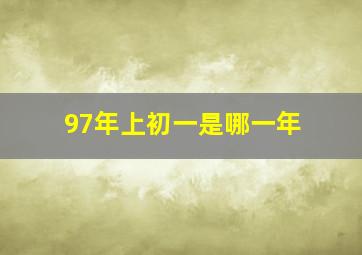 97年上初一是哪一年